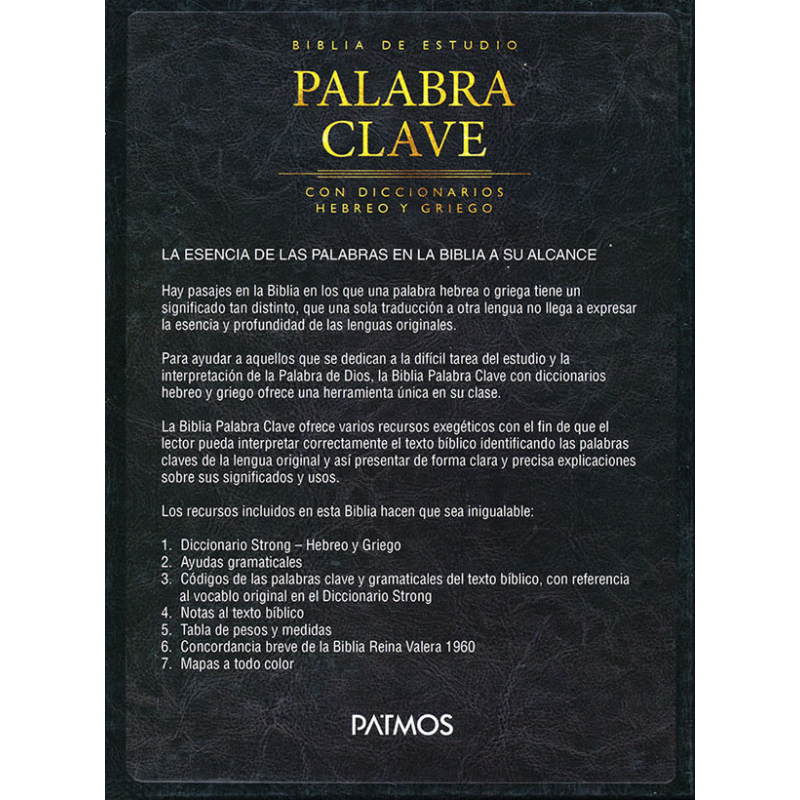 BIBLIA DE ESTUDIO

PALABRA
CLAVE

CON DICCIONARIOS
HEBREO Y GRIEGO

LA ESENCIA DE LAS PALABRAS EN LA BIBLIA A SU ALCANCE

Hay pasajes en la Biblia en los que una palabra hebrea o griega tiene un significado tan distinto, que una sola traducción a otra lengua no llega a expresar la esencia y profundidad de las lenguas originales.

Para ayudar a aquellos que se dedican a la difícil tarea del estudio y la interpretación de la Palabra de Dios, la Biblia Palabra Clave con diccionarios hebreo y griego ofrece una herramienta única en su clase.

La Biblia Palabra Clave ofrece varios recursos exegéticos con el fin de que el lector pueda interpretar correctamente el texto bíblico identificando las palabras claves de la lengua original y así presentar de forma clara y precisa explicaciones sobre sus significados y usos.

Los recursos incluidos en esta Biblia hacen que sea inigualable:

1. Diccionario Strong – Hebreo y Griego
2. Ayudas gramaticales
3. Códigos de las palabras clave y gramaticales del texto bíblico, con referencia al vocablo original en el Diccionario Strong
4. Notas al texto bíblico
5. Tabla de pesos y medidas
6. Concordancia breve de la Biblia Reina Valera 1960
7. Mapas a todo color

PATMOS